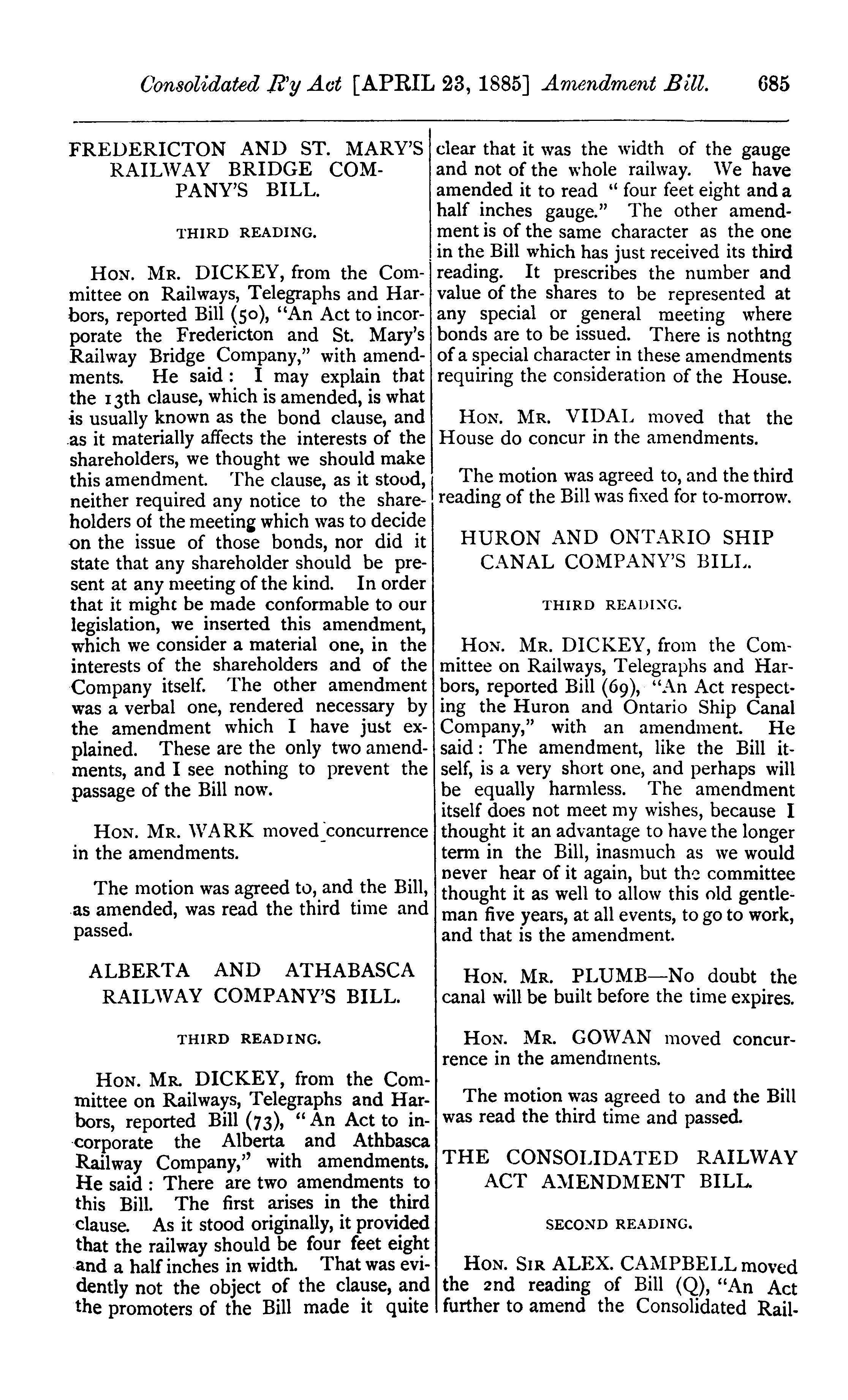 Consolidated R'y Act [APRIL 23, 1885] Amendment Bill. 685

FREDERICTON AND ST. MARY'S RAILWAY BRIDGE COMPANY'S BILL.

THIRD READING.

HON. MR. DICKEY, from the Committee on Railways, Telegraphs and Harbors, reported Bill (50), "An Act to incorporate the Fredericton and St. Mary's Railway Bridge Company," with amendments. He said: I may explain that the 13th clause, which is amended, is what is usually known as the bond clause, and as it materially affects the interests of the shareholders, we thought we should make this amendment. The clause, as it stood, neither required any notice to the shareholders of the meeting which was to decide on the issue of those bonds, nor did it state that any shareholder should be present at any meeting of the kind. In order that it might be made conformable to our legislation, we inserted this amendment, which we consider a material one, in the interests of the shareholders and of the Company itself. The other amendment was a verbal one, rendered necessary by the amendment which I have just explained. These are the only two amendments, and I see nothing to prevent the passage of the Bill now.

HON. MR. WARK moved concurrence in the amendments.

The motion was agreed to, and the Bill, as amended, was read the third time and passed.

ALBERTA AND ATHABASCA RAILWAY COMPANY'S BILL.

THIRD READING.

HON. MR. DICKEY, from the Committee on Railways, Telegraphs and Harbors, reported Bill (73), "An Act to incorporate the Alberta and Athbasca Railway Company," with amendments. He said: There are two amendments to this Bill. The first arises in the third clause. As it stood originally, it provided that the railway should be four feet eight and a half inches in width. That was evidently not the object of the clause, and the promoters of the Bill made it quite clear that it was the width of the gauge and not of the whole railway. We have amended it to read "four feet eight and a half inches gauge." The other amendment is of the same character as the one in the Bill which has just received its third reading. It prescribes the number and value of the shares to be represented at any special or general meeting where bonds are to be issued. There is nothtng of a special character in these amendments requiring the consideration of the House.

HON. MR. VIDAL moved that the House do concur in the amendments.

The motion was agreed to, and the third reading of the Bill was fixed for to-morrow.

HURON AND ONTARIO SHIP CANAL COMPANY'S BILL.

THIRD READING.

HON. MR. DICKEY, from the Committee on Railways, Telegraphs and Harbors, reported Bill (69), "An Act respecting the Huron and Ontario Ship Canal Company," with an amendment. He said: The amendment, like the Bill itself, is a very short one, and perhaps will be equally harmless. The amendment itself does not meet my wishes, because I thought it an advantage to have the longer term in the Bill, inasmuch as we would never hear of it again, but the committee thought it as well to allow this old gentleman five years, at all events, to go to work, and that is the amendment.

HON. MR. PLUMB—No doubt the canal will be built before the time expires.

HON. MR. GOWAN moved concurrence in the amendments.

The motion was agreed to and the Bill was read the third time and passed.

THE CONSOLIDATED RAILWAY ACT AMENDMENT BILL.

SECOND READING.

HON. SIR ALEX. CAMPBELL moved the 2nd reading of Bill (Q), "An Act further to amend the Consolidated Rail-